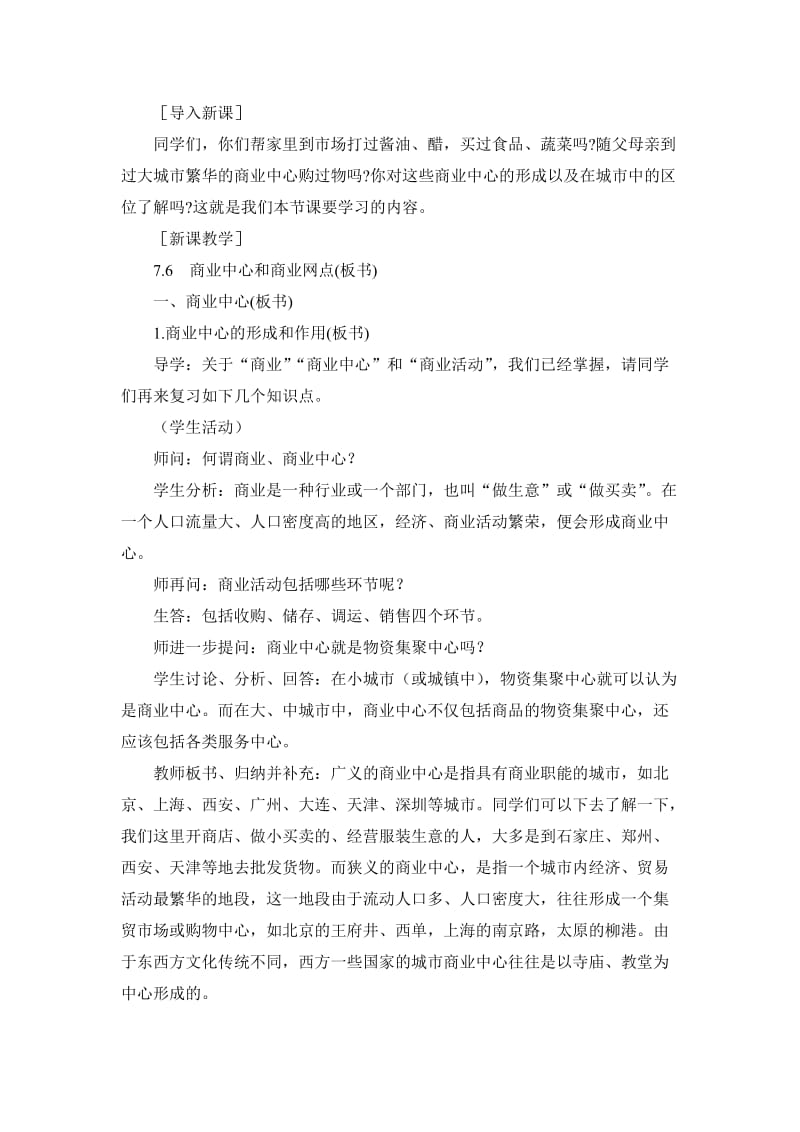 ［导入新课］

同学们，你们帮家里到市场打过酱油、醋，买过食品、蔬菜吗?随父母亲到过大城市繁华的商业中心购过物吗?你对这些商业中心的形成以及在城市中的区位了解吗?这就是我们本节课要学习的内容。

［新课教学］

7.6　商业中心和商业网点(板书)

一、商业中心(板书)

1.商业中心的形成和作用(板书)

导学：关于“商业”“商业中心”和“商业活动”，我们已经掌握，请同学们再来复习如下几个知识点。

（学生活动）

师问：何谓商业、商业中心？

学生分析：商业是一种行业或一个部门，也叫“做生意”或“做买卖”。在一个人口流量大、人口密度高的地区，经济、商业活动繁荣，便会形成商业中心。

师再问：商业活动包括哪些环节呢？

生答：包括收购、储存、调运、销售四个环节。

师进一步提问：商业中心就是物资集聚中心吗？

学生讨论、分析、回答：在小城市（或城镇中），物资集聚中心就可以认为是商业中心。而在大、中城市中，商业中心不仅包括商品的物资集聚中心，还应该包括各类服务中心。

教师板书、归纳并补充：广义的商业中心是指具有商业职能的城市，如北京、上海、西安、广州、大连、天津、深圳等城市。同学们可以下去了解一下，我们这里开商店、做小买卖的、经营服装生意的人，大多是到石家庄、郑州、西安、天津等地去批发货物。而狭义的商业中心，是指一个城市内经济、贸易活动最繁华的地段，这一地段由于流动人口多、人口密度大，往往形成一个集贸市场或购物中心，如北京的王府井、西单，上海的南京路，太原的柳港。由于东西方文化传统不同，西方一些国家的城市商业中心往往是以寺庙、教堂为中心形成的。